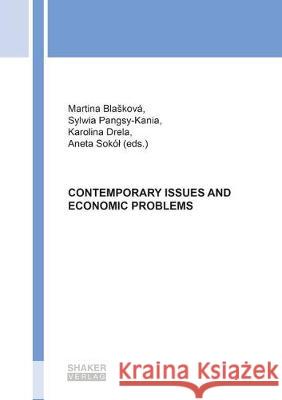 Martina Blašková,
Sylwia Pangsy-Kania,
Karolina Drela,
Aneta Sokół (eds.)

CONTEMPORARY ISSUES AND ECONOMIC PROBLEMS

SHAKER VERLAG

Kraina Książek